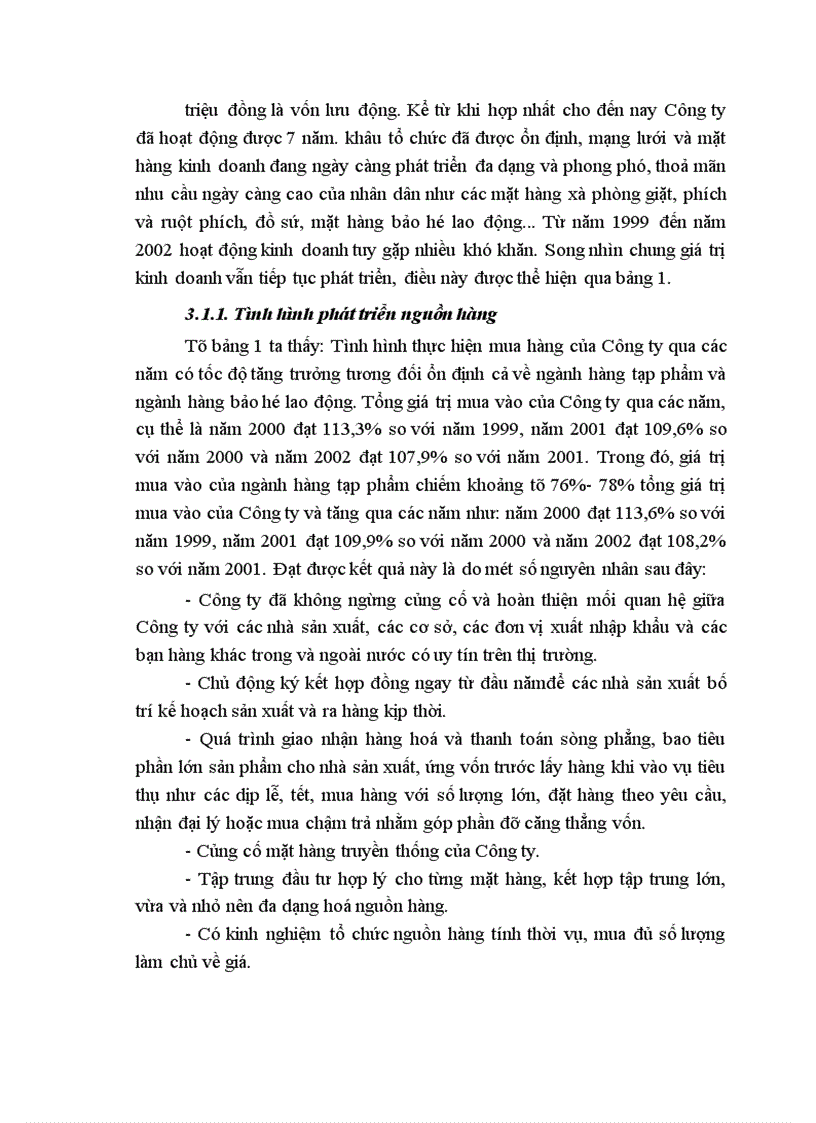 triệu đồng là vốn lưu động. Kể từ khi hợp nhất cho đến nay Công ty đã hoạt động được 7 năm. khâu tổ chức đã được ổn định, mạng lưới và mặt hàng kinh doanh đang ngày càng phát triển đa dạng và phong phó, thoả mãn nhu cầu ngày càng cao của nhân dân như các mặt hàng xà phòng giặt, phích và ruột phích, đồ sứ, mặt hàng bảo hé lao động... Từ năm 1999 đến năm 2002 hoạt động kinh doanh tuy gặp nhiều khó khăn. Song nhìn chung giá trị kinh doanh vẫn tiếp tục phát triển, điều này được thể hiện qua bảng 1.

3.1.1. Tình hình phát triển nguồn hàng

Tõ bảng 1 ta thấy: Tình hình thực hiện mua hàng của Công ty qua các năm có tốc độ tăng trưởng tương đối ổn định cả về ngành hàng tạp phẩm và ngành hàng bảo hé lao động. Tổng giá trị mua vào của Công ty qua các năm, cụ thể là năm 2000 đạt 113,3% so với năm 1999, năm 2001 đạt 109,6% so với năm 2000 và năm 2002 đạt 107,9% so với năm 2001. Trong đó, giá trị mua vào của ngành hàng tạp phẩm chiếm khoảng tõ 76%- 78% tổng giá trị mua vào của Công ty và tăng qua các năm như: năm 2000 đạt 113,6% so với năm 1999, năm 2001 đạt 109,9% so với năm 2000 và năm 2002 đạt 108,2% so với năm 2001. Đạt được kết quả này là do mét số nguyên nhân sau đây:

- Công ty đã không ngừng củng cố và hoàn thiện mối quan hệ giữa Công ty với các nhà sản xuất, các cơ sở, các đơn vị xuất nhập khẩu và các bạn hàng khác trong và ngoài nước có uy tín trên thị trường.

- Chủ động ký kết hợp đồng ngay từ đầu nămđể các nhà sản xuất bố trí kế hoạch sản xuất và ra hàng kịp thời.

- Quá trình giao nhận hàng hoá và thanh toán sòng phẳng, bao tiêu phần lớn sản phẩm cho nhà sản xuất, ứng vốn trước lấy hàng khi vào vụ tiêu thụ như các dịp lễ, tết, mua hàng với số lượng lớn, đặt hàng theo yêu cầu, nhận đại lý hoặc mua chậm trả nhằm góp phần đỡ căng thẳng vốn.

- Củng cố mặt hàng truyền thống của Công ty.

- Tập trung đầu tư hợp lý cho từng mặt hàng, kết hợp tập trung lớn, vừa và nhỏ nên đa dạng hoá nguồn hàng.

- Có kinh nghiệm tổ chức nguồn hàng tính thời vụ, mua đủ số lượng làm chủ về giá.